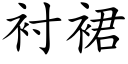 衬裙